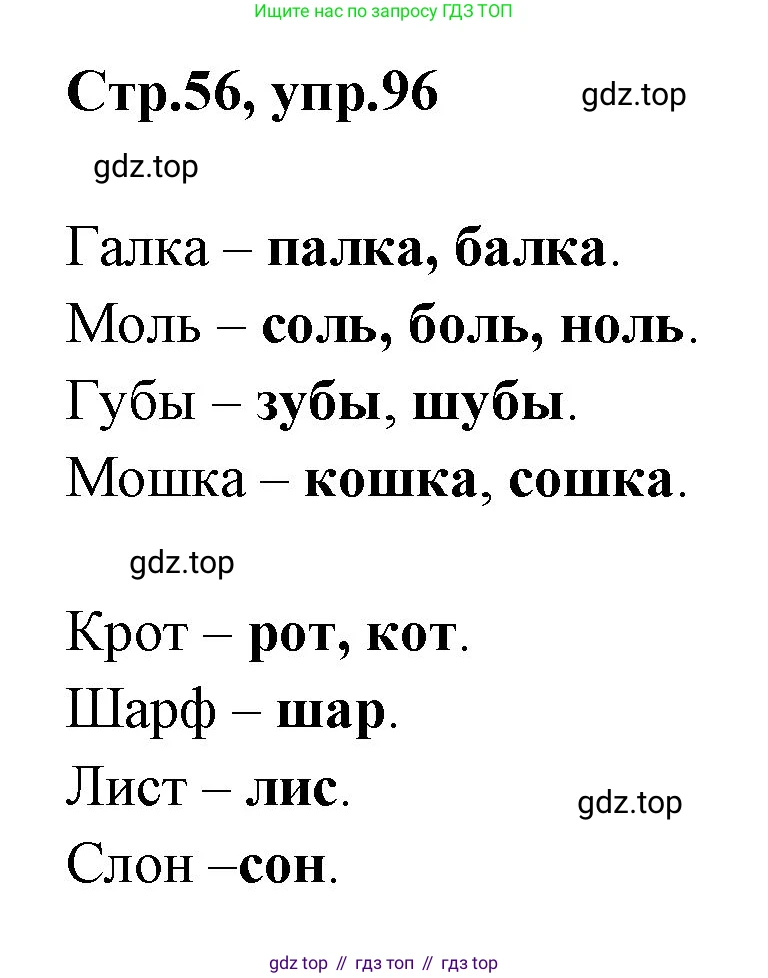 Ищите нас по запросу ГДЗ ТОП

Стр.56, упр.96

Галка – палка, балка.
Моль – соль, боль, ноль.
Губы – зубы, шубы.
Мошка – кошка, сошка.

Крот – рот, кот.
Шарф – шар.
Лист – лис.
Слон –сон.

gdz top // гдз топ // гдз top

gdz.top